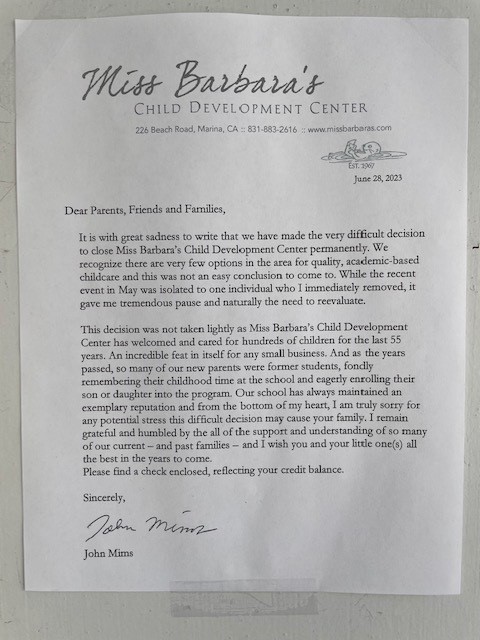 Miss Barbara's
CHILD DEVELOPMENT CENTER
226 Beach Road, Marina, CA :: 831-883-2616 :: www.missbarbaras.com

EST. 1967

June 28, 2023

Dear Parents, Friends and Families,

It is with great sadness to write that we have made the very difficult decision to close Miss Barbara's Child Development Center permanently. We recognize there are very few options in the area for quality, academic-based childcare and this was not an easy conclusion to come to. While the recent event in May was isolated to one individual who I immediately removed, it gave me tremendous pause and naturally the need to reevaluate.

This decision was not taken lightly as Miss Barbara's Child Development Center has welcomed and cared for hundreds of children for the last 55 years. An incredible feat in itself for any small business. And as the years passed, so many of our new parents were former students, fondly remembering their childhood time at the school and eagerly enrolling their son or daughter into the program. Our school has always maintained an exemplary reputation and from the bottom of my heart, I am truly sorry for any potential stress this difficult decision may cause your family. I remain grateful and humbled by the all of the support and understanding of so many of our current – and past families – and I wish you and your little one(s) all the best in the years to come.
Please find a check enclosed, reflecting your credit balance.

Sincerely,

John Mims

John Mims